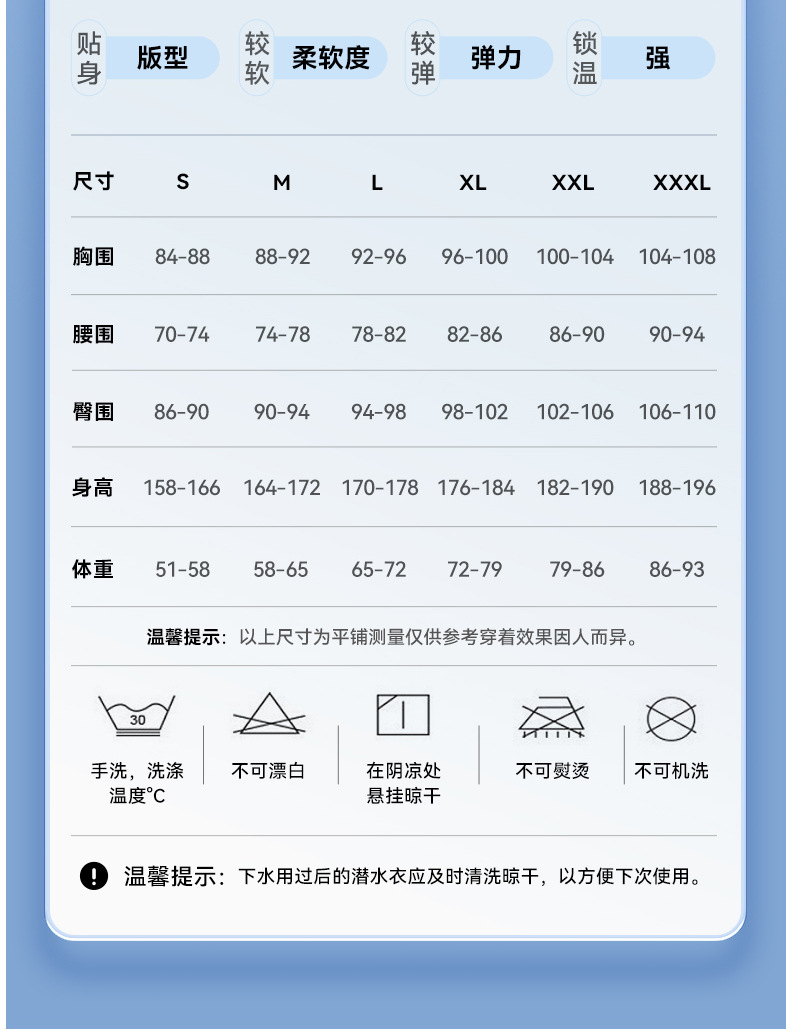 贴身 版型 较软 柔软度 较弹 弹力 锁温 强

| 尺寸 | S | M | L | XL | XXL | XXXL |
|---|---|---|---|---|---|---|
| 胸围 | 84-88 | 88-92 | 92-96 | 96-100 | 100-104 | 104-108 |
| 腰围 | 70-74 | 74-78 | 78-82 | 82-86 | 86-90 | 90-94 |
| 臀围 | 86-90 | 90-94 | 94-98 | 98-102 | 102-106 | 106-110 |
| 身高 | 158-166 | 164-172 | 170-178 | 176-184 | 182-190 | 188-196 |
| 体重 | 51-58 | 58-65 | 65-72 | 72-79 | 79-86 | 86-93 |

温馨提示：以上尺寸为平铺测量仅供参考穿着效果因人而异。

30
手洗，洗涤温度℃

不可漂白

在阴凉处悬挂晾干

不可熨烫

不可机洗

温馨提示：下水用过后的潜水衣应及时清洗晾干，以方便下次使用。